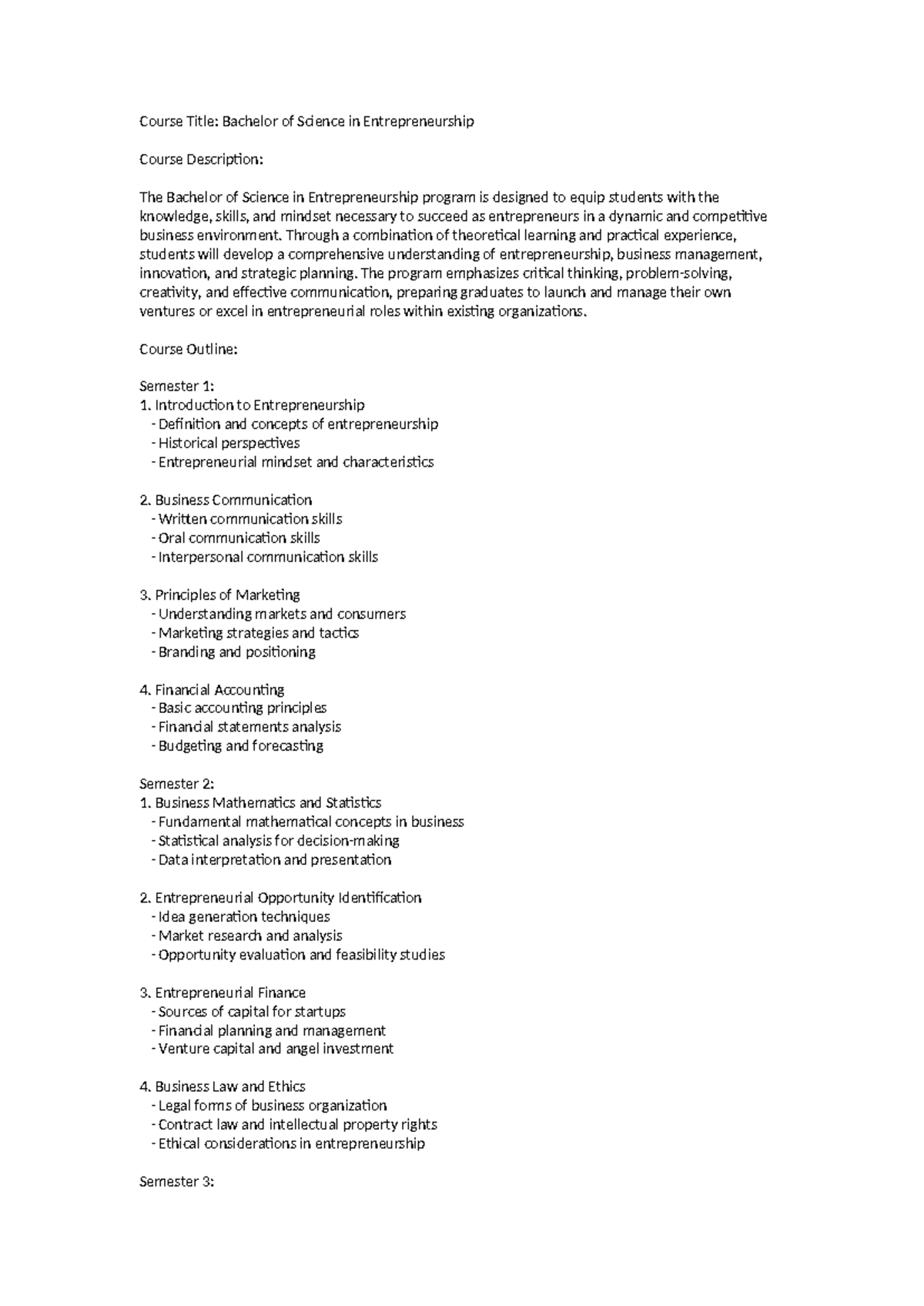 Course Title: Bachelor of Science in Entrepreneurship

Course Description:

The Bachelor of Science in Entrepreneurship program is designed to equip students with the knowledge, skills, and mindset necessary to succeed as entrepreneurs in a dynamic and competitive business environment. Through a combination of theoretical learning and practical experience, students will develop a comprehensive understanding of entrepreneurship, business management, innovation, and strategic planning. The program emphasizes critical thinking, problem-solving, creativity, and effective communication, preparing graduates to launch and manage their own ventures or excel in entrepreneurial roles within existing organizations.

Course Outline:

Semester 1:
1. Introduction to Entrepreneurship
- Definition and concepts of entrepreneurship
- Historical perspectives
- Entrepreneurial mindset and characteristics

2. Business Communication
- Written communication skills
- Oral communication skills
- Interpersonal communication skills

3. Principles of Marketing
- Understanding markets and consumers
- Marketing strategies and tactics
- Branding and positioning

4. Financial Accounting
- Basic accounting principles
- Financial statements analysis
- Budgeting and forecasting

Semester 2:
1. Business Mathematics and Statistics
- Fundamental mathematical concepts in business
- Statistical analysis for decision-making
- Data interpretation and presentation

2. Entrepreneurial Opportunity Identification
- Idea generation techniques
- Market research and analysis
- Opportunity evaluation and feasibility studies

3. Entrepreneurial Finance
- Sources of capital for startups
- Financial planning and management
- Venture capital and angel investment

4. Business Law and Ethics
- Legal forms of business organization
- Contract law and intellectual property rights
- Ethical considerations in entrepreneurship

Semester 3: